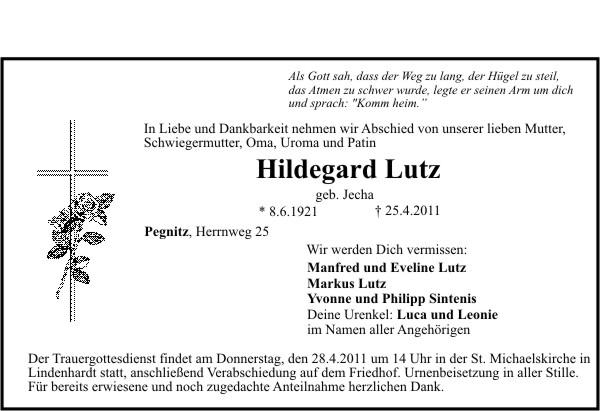 Als Gott sah, dass der Weg zu lang, der Hügel zu steil, das Atmen zu schwer wurde, legte er seinen Arm um dich und sprach: "Komm heim."

In Liebe und Dankbarkeit nehmen wir Abschied von unserer lieben Mutter, Schwiegermutter, Oma, Uroma und Patin

Hildegard Lutz

geb. Jecha

* 8.6.1921 † 25.4.2011

Pegnitz, Herrnweg 25

Wir werden Dich vermissen:
Manfred und Eveline Lutz
Markus Lutz
Yvonne und Philipp Sintenis
Deine Urenkel: Luca und Leonie
im Namen aller Angehörigen

Der Trauergottesdienst findet am Donnerstag, den 28.4.2011 um 14 Uhr in der St. Michaelskirche in Lindenhardt statt, anschließend Verabschiedung auf dem Friedhof. Urnenbeisetzung in aller Stille. Für bereits erwiesene und noch zugedachte Anteilnahme herzlichen Dank.